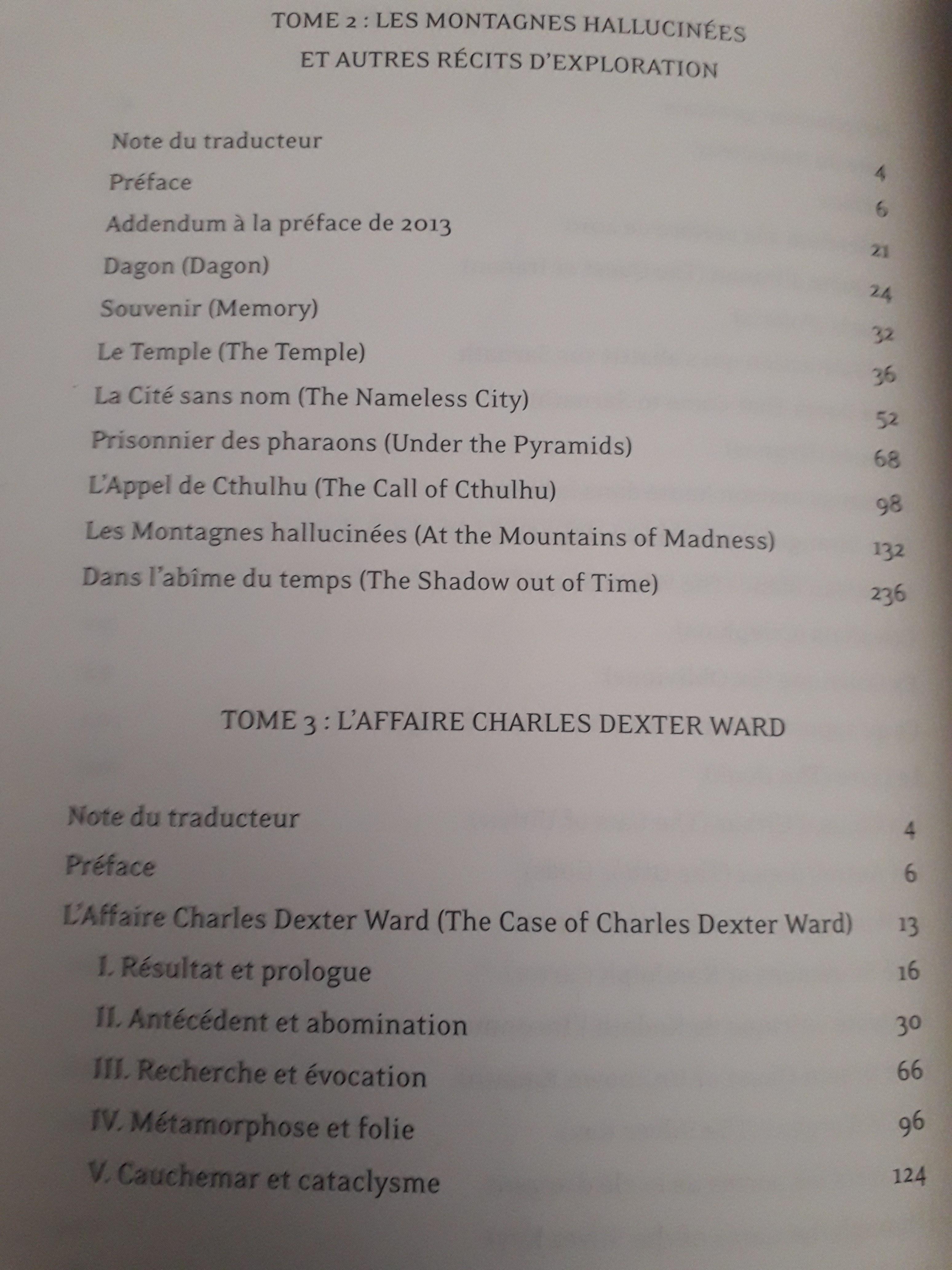 TOME 2 : LES MONTAGNES HALLUCINÉES
ET AUTRES RÉCITS D'EXPLORATION

Note du traducteur 4
Préface 6
Addendum à la préface de 2013 21
Dagon (Dagon) 24
Souvenir (Memory) 32
Le Temple (The Temple) 36
La Cité sans nom (The Nameless City) 52
Prisonnier des pharaons (Under the Pyramids) 68
L'Appel de Cthulhu (The Call of Cthulhu) 98
Les Montagnes hallucinées (At the Mountains of Madness) 132
Dans l'abîme du temps (The Shadow out of Time) 236

TOME 3 : L'AFFAIRE CHARLES DEXTER WARD

Note du traducteur 4
Préface 6
L'Affaire Charles Dexter Ward (The Case of Charles Dexter Ward) 13
I. Résultat et prologue 16
II. Antécédent et abomination 30
III. Recherche et évocation 66
IV. Métamorphose et folie 96
V. Cauchemar et cataclysme 124